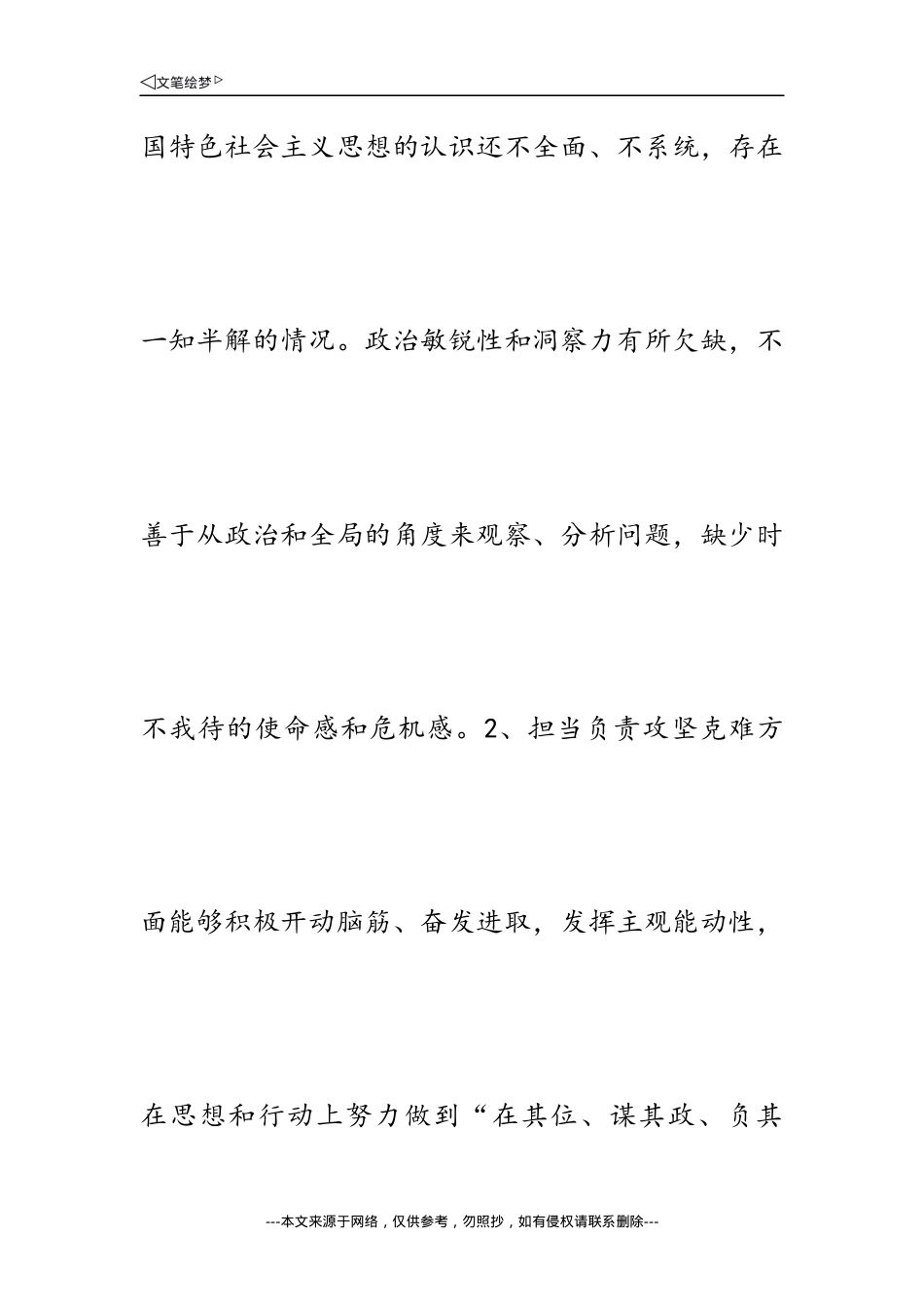 ◁文笔绘梦▷

国特色社会主义思想的认识还不全面、不系统，存在一知半解的情况。政治敏锐性和洞察力有所欠缺，不善于从政治和全局的角度来观察、分析问题，缺少时不我待的使命感和危机感。2、担当负责攻坚克难方面能够积极开动脑筋、奋发进取，发挥主观能动性，在思想和行动上努力做到“在其位、谋其政、负其

---本文来源于网络，仅供参考，勿照抄，如有侵权请联系删除---